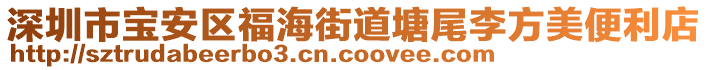 深圳市宝安区福海街道塘尾李方美便利店
http://sztrudabeerbo3.cn.coovee.com